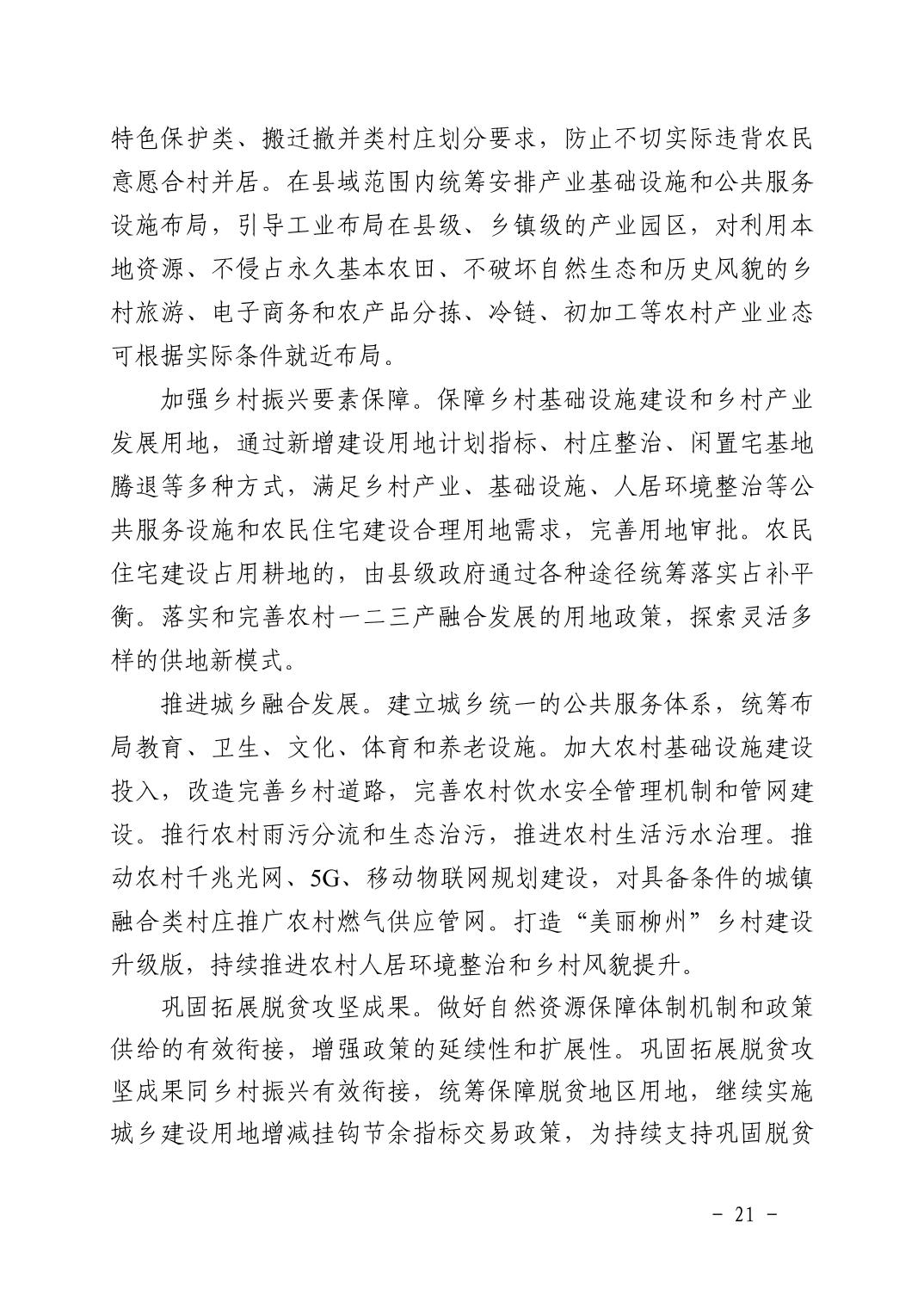 特色保护类、搬迁撤并类村庄划分要求，防止不切实际违背农民意愿合村并居。在县域范围内统筹安排产业基础设施和公共服务设施布局，引导工业布局在县级、乡镇级的产业园区，对利用本地资源、不侵占永久基本农田、不破坏自然生态和历史风貌的乡村旅游、电子商务和农产品分拣、冷链、初加工等农村产业业态可根据实际条件就近布局。

加强乡村振兴要素保障。保障乡村基础设施建设和乡村产业发展用地，通过新增建设用地计划指标、村庄整治、闲置宅基地腾退等多种方式，满足乡村产业、基础设施、人居环境整治等公共服务设施和农民住宅建设合理用地需求，完善用地审批。农民住宅建设占用耕地的，由县级政府通过各种途径统筹落实占补平衡。落实和完善农村一二三产融合发展的用地政策，探索灵活多样的供地新模式。

推进城乡融合发展。建立城乡统一的公共服务体系，统筹布局教育、卫生、文化、体育和养老设施。加大农村基础设施建设投入，改造完善乡村道路，完善农村饮水安全管理机制和管网建设。推行农村雨污分流和生态治污，推进农村生活污水治理。推动农村千兆光网、5G、移动物联网规划建设，对具备条件的城镇融合类村庄推广农村燃气供应管网。打造“美丽柳州”乡村建设升级版，持续推进农村人居环境整治和乡村风貌提升。

巩固拓展脱贫攻坚成果。做好自然资源保障体制机制和政策供给的有效衔接，增强政策的延续性和扩展性。巩固拓展脱贫攻坚成果同乡村振兴有效衔接，统筹保障脱贫地区用地，继续实施城乡建设用地增减挂钩节余指标交易政策，为持续支持巩固脱贫

- 21 -